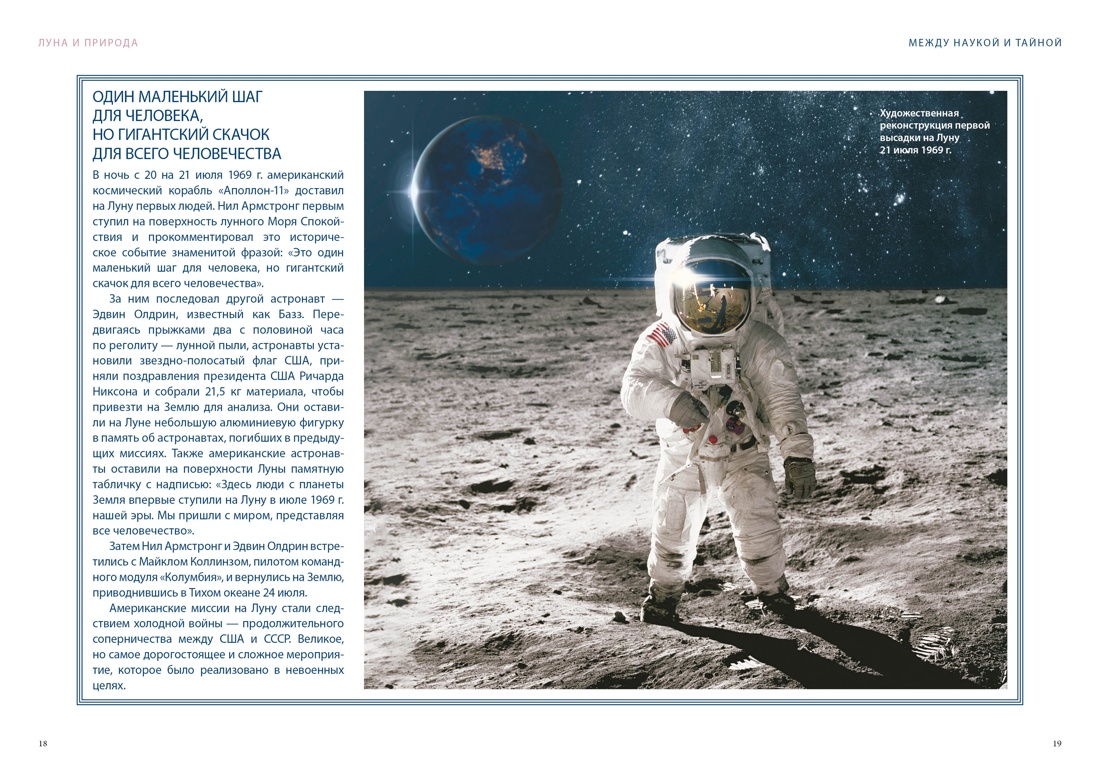 ЛУНА И ПРИРОДА

МЕЖДУ НАУКОЙ И ТАЙНОЙ

ОДИН МАЛЕНЬКИЙ ШАГ ДЛЯ ЧЕЛОВЕКА, НО ГИГАНТСКИЙ СКАЧОК ДЛЯ ВСЕГО ЧЕЛОВЕЧЕСТВА

В ночь с 20 на 21 июля 1969 г. американский космический корабль «Аполлон-11» доставил на Луну первых людей. Нил Армстронг первым ступил на поверхность лунного Моря Спокойствия и прокомментировал это историческое событие знаменитой фразой: «Это один маленький шаг для человека, но гигантский скачок для всего человечества».

За ним последовал другой астронавт — Эдвин Олдрин, известный как Базз. Передвигаясь прыжками два с половиной часа по реголиту — лунной пыли, астронавты установили звездно-полосатый флаг США, приняли поздравления президента США Ричарда Никсона и собрали 21,5 кг материала, чтобы привезти на Землю для анализа. Они оставили на Луне небольшую алюминиевую фигурку в память об астронавтах, погибших в предыдущих миссиях. Также американские астронавты оставили на поверхности Луны памятную табличку с надписью: «Здесь люди с планеты Земля впервые ступили на Луну в июле 1969 г. нашей эры. Мы пришли с миром, представляя все человечество».

Затем Нил Армстронг и Эдвин Олдрин встретились с Майклом Коллинзом, пилотом командного модуля «Колумбия», и вернулись на Землю, приводнившись в Тихом океане 24 июля.

Американские миссии на Луну стали следствием холодной войны — продолжительного соперничества между США и СССР. Великое, но самое дорогостоящее и сложное мероприятие, которое было реализовано в невоенных целях.

Художественная реконструкция первой высадки на Луну 21 июля 1969 г.

18

19